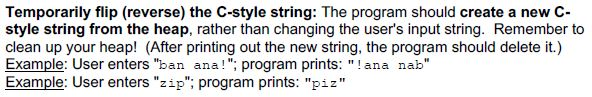 Temporarily flip (reverse) the C-style string: The program should create a new C-style string from the heap, rather than changing the user's input string. Remember to clean up your heap! (After printing out the new string, the program should delete it.)
Example: User enters "ban ana!"; program prints: "!ana nab"
Example: User enters "zip"; program prints: "piz"